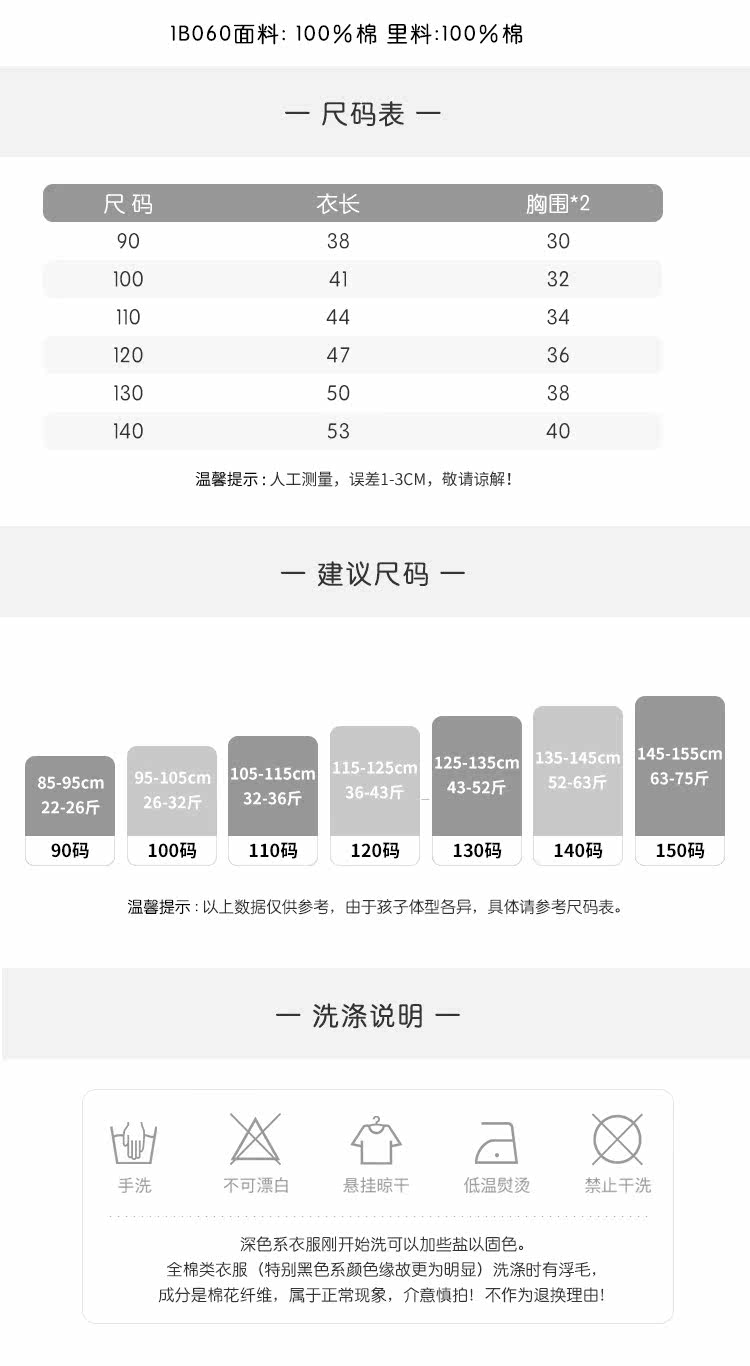 1B060面料: 100%棉 里料:100%棉

— 尺码表 —

| 尺码 | 衣长 | 胸围*2 |
|---|---|---|
| 90 | 38 | 30 |
| 100 | 41 | 32 |
| 110 | 44 | 34 |
| 120 | 47 | 36 |
| 130 | 50 | 38 |
| 140 | 53 | 40 |

温馨提示：人工测量，误差1-3CM，敬请谅解！

— 建议尺码 —

85-95cm
22-26斤
90码

95-105cm
26-32斤
100码

105-115cm
32-36斤
110码

115-125cm
36-43斤
120码

125-135cm
43-52斤
130码

135-145cm
52-63斤
140码

145-155cm
63-75斤
150码

温馨提示：以上数据仅供参考，由于孩子体型各异，具体请参考尺码表。

— 洗涤说明 —

手洗 不可漂白 悬挂晾干 低温熨烫 禁止干洗

深色系衣服刚开始洗可以加些盐以固色。
全棉类衣服（特别黑色系颜色缘故更为明显）洗涤时有浮毛，
成分是棉花纤维，属于正常现象，介意慎拍！不作为退换理由！